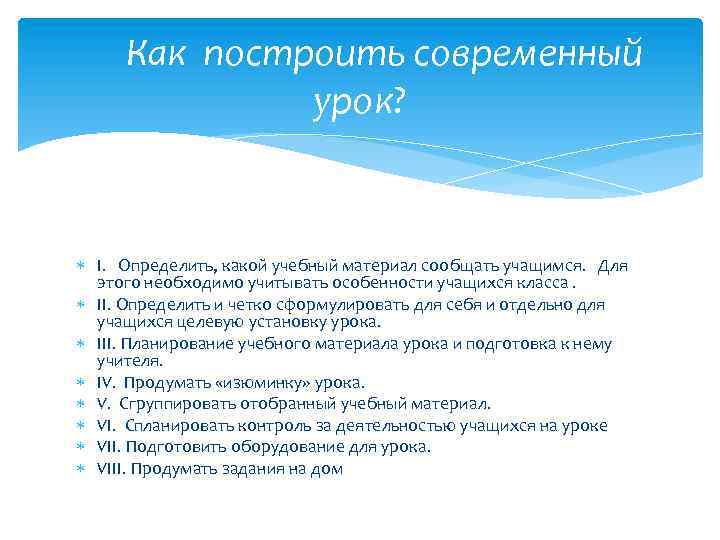 Как построить современный урок?

I. Определить, какой учебный материал сообщать учащимся. Для этого необходимо учитывать особенности учащихся класса .

II. Определить и четко сформулировать для себя и отдельно для учащихся целевую установку урока.

III. Планирование учебного материала урока и подготовка к нему учителя.

IV. Продумать «изюминку» урока.

V. Сгруппировать отобранный учебный материал.

VI. Спланировать контроль за деятельностью учащихся на уроке

VII. Подготовить оборудование для урока.

VIII. Продумать задания на дом